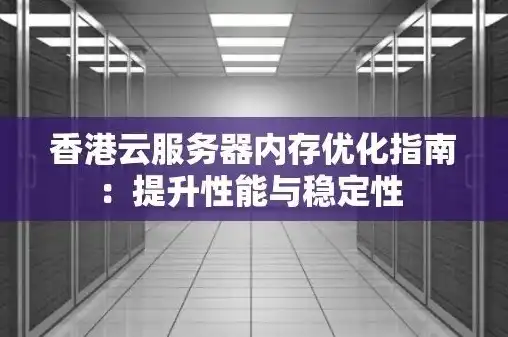 香港云服务器内存优化指南：提升性能与稳定性